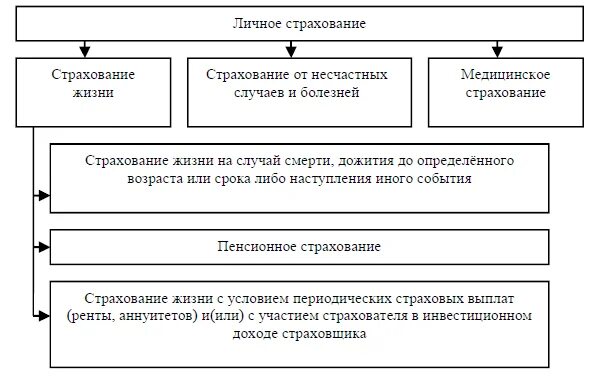 Личное страхование

Страхование жизни

Страхование от несчастных случаев и болезней

Медицинское страхование

Страхование жизни на случай смерти, дожития до определённого возраста или срока либо наступления иного события

Пенсионное страхование

Страхование жизни с условием периодических страховых выплат (ренты, аннуитетов) и(или) с участием страхователя в инвестиционном доходе страховщика